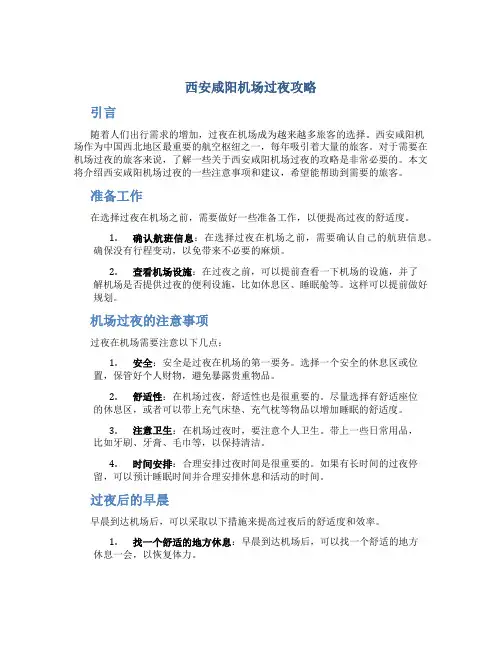 西安咸阳机场过夜攻略

引言

随着人们出行需求的增加，过夜在机场成为越来越多旅客的选择。西安咸阳机场作为中国西北地区最重要的航空枢纽之一，每年吸引着大量的旅客。对于需要在机场过夜的旅客来说，了解一些关于西安咸阳机场过夜的攻略是非常必要的。本文将介绍西安咸阳机场过夜的一些注意事项和建议，希望能帮助到需要的旅客。

准备工作

在选择过夜在机场之前，需要做好一些准备工作，以便提高过夜的舒适度。

1. 确认航班信息：在选择过夜在机场之前，需要确认自己的航班信息。确保没有行程变动，以免带来不必要的麻烦。

2. 查看机场设施：在过夜之前，可以提前查看一下机场的设施，并了解机场是否提供过夜的便利设施，比如休息区、睡眠舱等。这样可以提前做好规划。

机场过夜的注意事项

过夜在机场需要注意以下几点：

1. 安全：安全是过夜在机场的第一要务。选择一个安全的休息区或位置，保管好个人财物，避免暴露贵重物品。

2. 舒适性：在机场过夜，舒适性也是很重要的。尽量选择有舒适座位的休息区，或者可以带上充气床垫、充气枕等物品以增加睡眠的舒适度。

3. 注意卫生：在机场过夜时，要注意个人卫生。带上一些日常用品，比如牙刷、牙膏、毛巾等，以保持清洁。

4. 时间安排：合理安排过夜时间是很重要的。如果有长时间的过夜停留，可以预计睡眠时间并合理安排休息和活动的时间。

过夜后的早晨

早晨到达机场后，可以采取以下措施来提高过夜后的舒适度和效率。

1. 找一个舒适的地方休息：早晨到达机场后，可以找一个舒适的地方休息一会，以恢复体力。